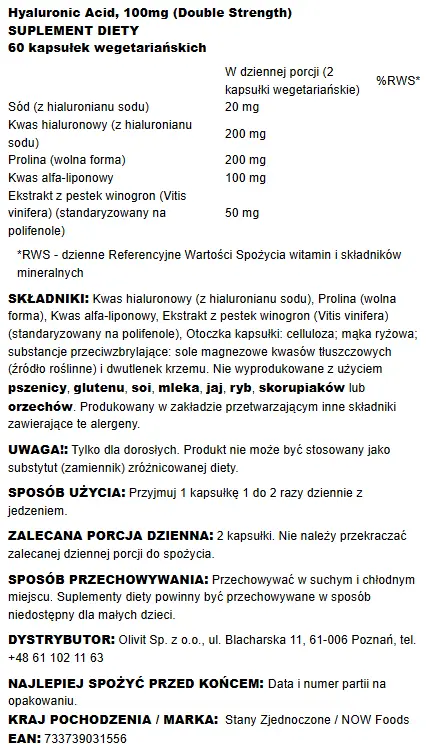 Hyaluronic Acid, 100mg (Double Strength)
SUPLEMENT DIETY
60 kapsułek wegetariańskich

| | W dziennej porcji (2 kapsułki wegetariańskie) | %RWS* |
|---|---|---|
| Sód (z hialuronianu sodu) | 20 mg | |
| Kwas hialuronowy (z hialuronianu sodu) | 200 mg | |
| Prolina (wolna forma) | 200 mg | |
| Kwas alfa-liponowy | 100 mg | |
| Ekstrakt z pestek winogron (Vitis vinifera) (standaryzowany na polifenole) | 50 mg | |

*RWS - dzienne Referencyjne Wartości Spożycia witamin i składników mineralnych

SKŁADNIKI: Kwas hialuronowy (z hialuronianu sodu), Prolina (wolna forma), Kwas alfa-liponowy, Ekstrakt z pestek winogron (Vitis vinifera) (standaryzowany na polifenole), Otoczka kapsułki: celluloza; mąka ryżowa; substancje przeciwzbrylające: sole magnezowe kwasów tłuszczowych (źródło roślinne) i dwutlenek krzemu. Nie wyprodukowane z użyciem pszenicy, glutenu, soi, mleka, jaj, ryb, skorupiaków lub orzechów. Produkowany w zakładzie przetwarzającym inne składniki zawierające te alergeny.

UWAGA!: Tylko dla dorosłych. Produkt nie może być stosowany jako substytut (zamiennik) zróżnicowanej diety.

SPOSÓB UŻYCIA: Przyjmuj 1 kapsułkę 1 do 2 razy dziennie z jedzeniem.

ZALECANA PORCJA DZIENNA: 2 kapsułki. Nie należy przekraczać zalecanej dziennej porcji do spożycia.

SPOSÓB PRZECHOWYWANIA: Przechowywać w suchym i chłodnym miejscu. Suplementy diety powinny być przechowywane w sposób niedostępny dla małych dzieci.

DYSTRYBUTOR: Olivit Sp. z o.o., ul. Blacharska 11, 61-006 Poznań, tel. +48 61 102 11 63

NAJLEPIEJ SPOŻYĆ PRZED KOŃCEM: Data i numer partii na opakowaniu.

KRAJ POCHODZENIA / MARKA: Stany Zjednoczone / NOW Foods
EAN: 733739031556